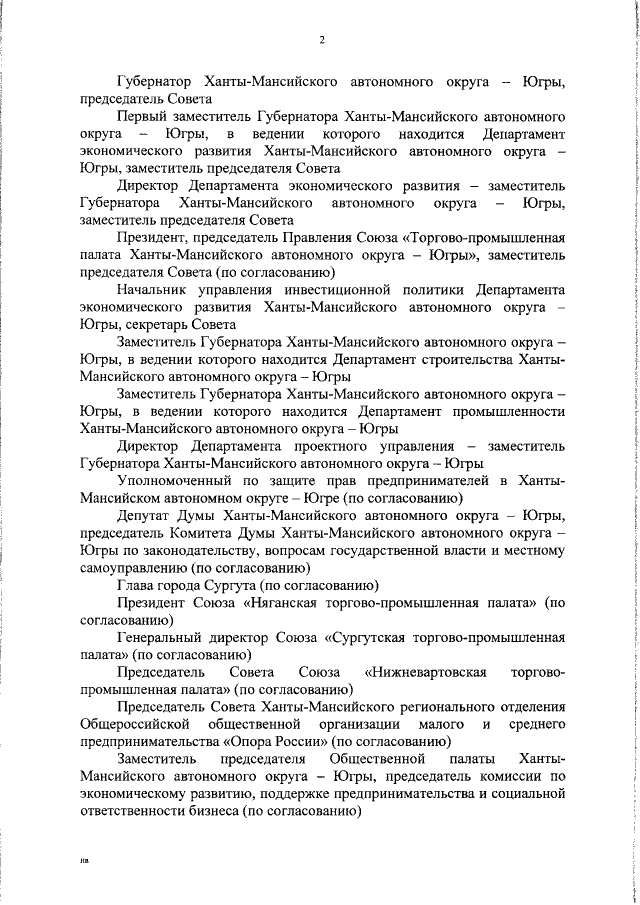 2

Губернатор Ханты-Мансийского автономного округа – Югры, председатель Совета

Первый заместитель Губернатора Ханты-Мансийского автономного округа – Югры, в ведении которого находится Департамент экономического развития Ханты-Мансийского автономного округа – Югры, заместитель председателя Совета

Директор Департамента экономического развития – заместитель Губернатора Ханты-Мансийского автономного округа – Югры, заместитель председателя Совета

Президент, председатель Правления Союза «Торгово-промышленная палата Ханты-Мансийского автономного округа – Югры», заместитель председателя Совета (по согласованию)

Начальник управления инвестиционной политики Департамента экономического развития Ханты-Мансийского автономного округа – Югры, секретарь Совета

Заместитель Губернатора Ханты-Мансийского автономного округа – Югры, в ведении которого находится Департамент строительства Ханты-Мансийского автономного округа – Югры

Заместитель Губернатора Ханты-Мансийского автономного округа – Югры, в ведении которого находится Департамент промышленности Ханты-Мансийского автономного округа – Югры

Директор Департамента проектного управления – заместитель Губернатора Ханты-Мансийского автономного округа – Югры

Уполномоченный по защите прав предпринимателей в Ханты-Мансийском автономном округе – Югре (по согласованию)

Депутат Думы Ханты-Мансийского автономного округа – Югры, председатель Комитета Думы Ханты-Мансийского автономного округа – Югры по законодательству, вопросам государственной власти и местному самоуправлению (по согласованию)

Глава города Сургута (по согласованию)

Президент Союза «Няганская торгово-промышленная палата» (по согласованию)

Генеральный директор Союза «Сургутская торгово-промышленная палата» (по согласованию)

Председатель Совета Союза «Нижневартовская торгово-промышленная палата» (по согласованию)

Председатель Совета Ханты-Мансийского регионального отделения Общероссийской общественной организации малого и среднего предпринимательства «Опора России» (по согласованию)

Заместитель председателя Общественной палаты Ханты-Мансийского автономного округа – Югры, председатель комиссии по экономическому развитию, поддержке предпринимательства и социальной ответственности бизнеса (по согласованию)

нв